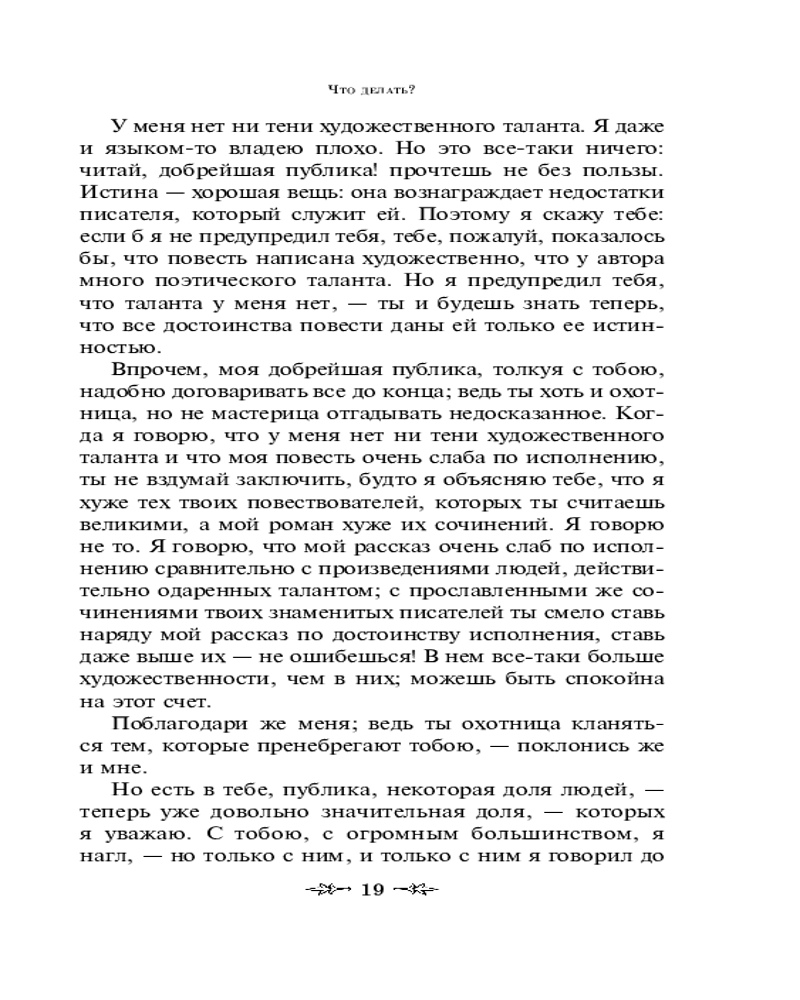 Что делать?

У меня нет ни тени художественного таланта. Я даже и языком-то владею плохо. Но это все-таки ничего: читай, добрейшая публика! прочтешь не без пользы. Истина — хорошая вещь: она вознаграждает недостатки писателя, который служит ей. Поэтому я скажу тебе: если б я не предупредил тебя, тебе, пожалуй, показалось бы, что повесть написана художественно, что у автора много поэтического таланта. Но я предупредил тебя, что таланта у меня нет, — ты и будешь знать теперь, что все достоинства повести даны ей только ее истинностью.

Впрочем, моя добрейшая публика, толкуя с тобою, надобно договаривать все до конца; ведь ты хоть и охотница, но не мастерица отгадывать недосказанное. Когда я говорю, что у меня нет ни тени художественного таланта и что моя повесть очень слаба по исполнению, ты не вздумай заключить, будто я объясняю тебе, что я хуже тех твоих повествователей, которых ты считаешь великими, а мой роман хуже их сочинений. Я говорю не то. Я говорю, что мой рассказ очень слаб по исполнению сравнительно с произведениями людей, действительно одаренных талантом; с прославленными же сочинениями твоих знаменитых писателей ты смело ставь наряду мой рассказ по достоинству исполнения, ставь даже выше их — не ошибешься! В нем все-таки больше художественности, чем в них; можешь быть спокойна на этот счет.

Поблагодари же меня; ведь ты охотница кланяться тем, которые пренебрегают тобою, — поклонись же и мне.

Но есть в тебе, публика, некоторая доля людей, — теперь уже довольно значительная доля, — которых я уважаю. С тобою, с огромным большинством, я нагл, — но только с ним, и только с ним я говорил до

19